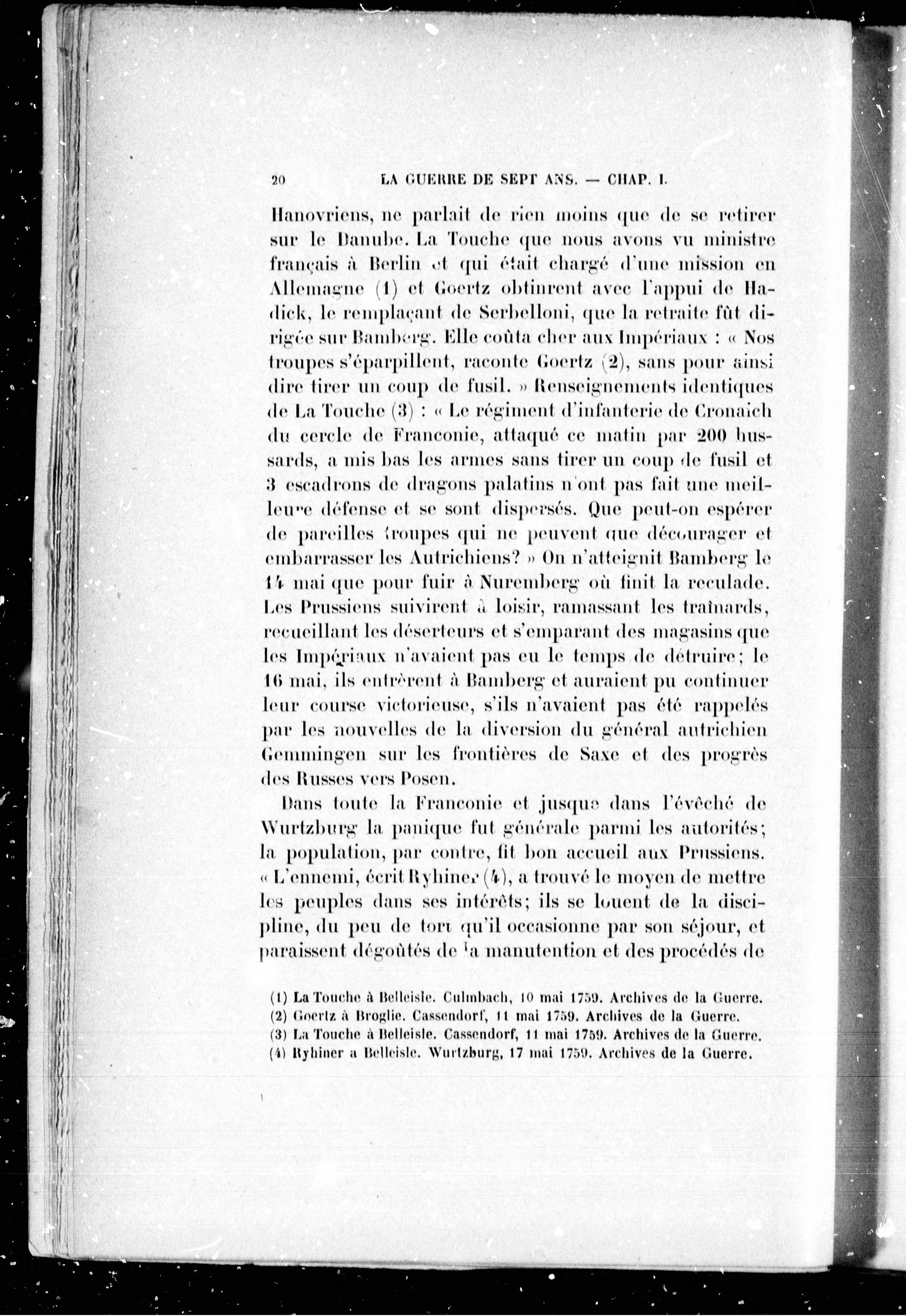 20 LA GUERRE DE SEPT ANS. — CHAP. I.

Hanovriens, ne parlait de rien moins que de se retirer sur le Danube. La Touche que nous avons vu ministre français à Berlin et qui était chargé d'une mission en Allemagne (1) et Goertz obtinrent avec l'appui de Hadick, le remplaçant de Serbelloni, que la retraite fût dirigée sur Bamberg. Elle coûta cher aux Impériaux : « Nos troupes s'éparpillent, raconte Goertz (2), sans pour ainsi dire tirer un coup de fusil. » Renseignements identiques de La Touche (3) : « Le régiment d'infanterie de Cronaich du cercle de Franconie, attaqué ce matin par 200 hussards, a mis bas les armes sans tirer un coup de fusil et 3 escadrons de dragons palatins n'ont pas fait une meilleure défense et se sont dispersés. Que peut-on espérer de pareilles troupes qui ne peuvent que décourager et embarrasser les Autrichiens? » On n'atteignit Bamberg le 14 mai que pour fuir à Nuremberg où finit la reculade. Les Prussiens suivirent à loisir, ramassant les traînards, recueillant les déserteurs et s'emparant des magasins que les Impériaux n'avaient pas eu le temps de détruire; le 16 mai, ils entrèrent à Bamberg et auraient pu continuer leur course victorieuse, s'ils n'avaient pas été rappelés par les nouvelles de la diversion du général autrichien Gemmingen sur les frontières de Saxe et des progrès des Russes vers Posen.

Dans toute la Franconie et jusque dans l'évêché de Wurtzburg la panique fut générale parmi les autorités; la population, par contre, fit bon accueil aux Prussiens. « L'ennemi, écrit Ryhiner (4), a trouvé le moyen de mettre les peuples dans ses intérêts; ils se louent de la discipline, du peu de tort qu'il occasionne par son séjour, et paraissent dégoûtés de la manutention et des procédés de

(1) La Touche à Belleisle. Culmbach, 10 mai 1759. Archives de la Guerre.
(2) Goertz à Broglie. Cassendorf, 11 mai 1759. Archives de la Guerre.
(3) La Touche à Belleisle. Cassendorf, 11 mai 1759. Archives de la Guerre.
(4) Ryhiner a Belleisle. Wurtzburg, 17 mai 1759. Archives de la Guerre.